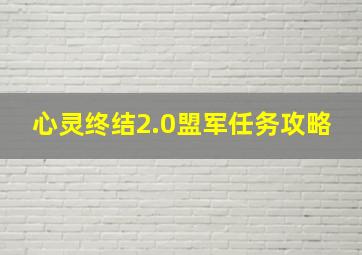 心灵终结2.0盟军任务攻略